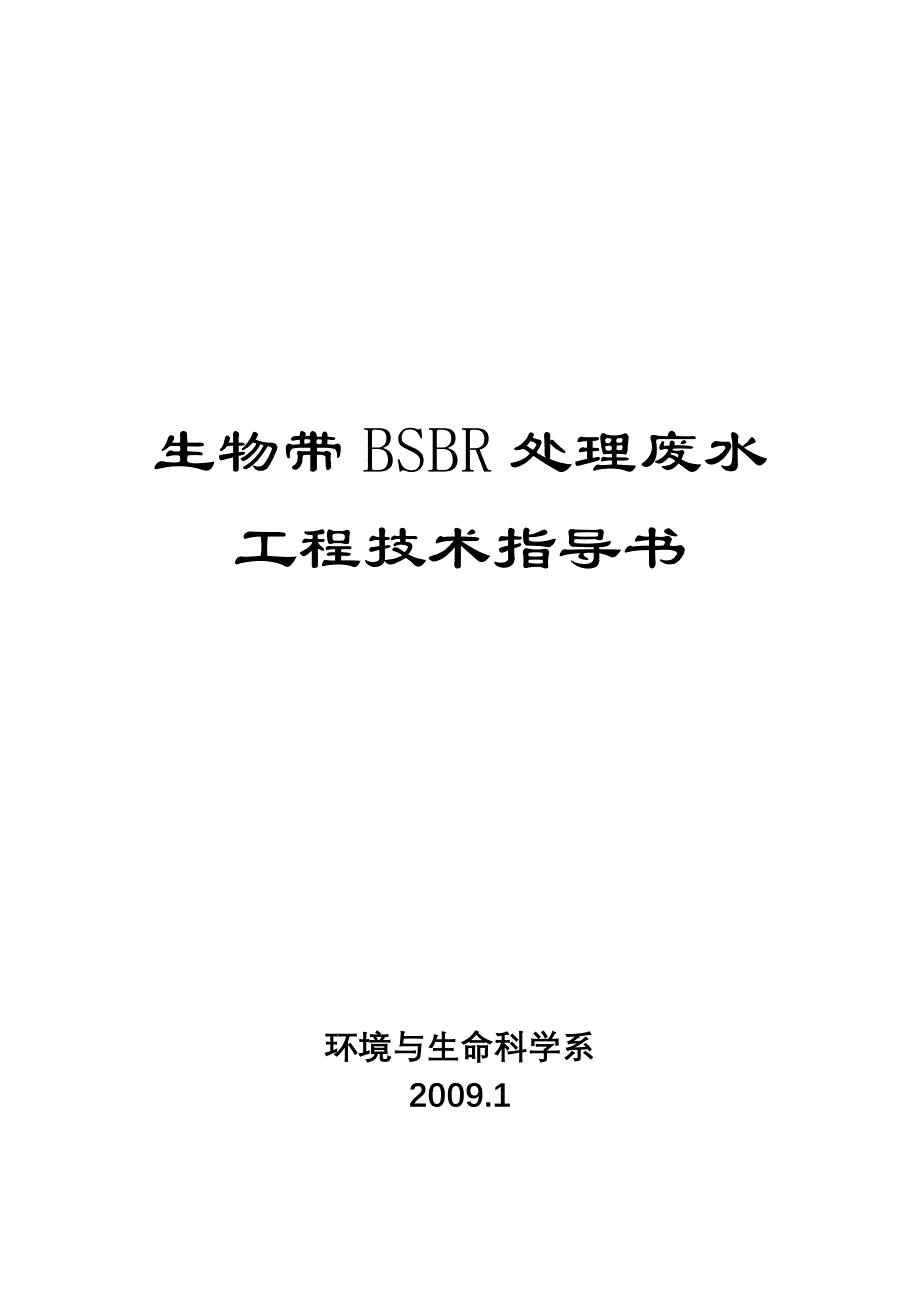 生物带 BSBR 处理废水

工程技术指导书

环境与生命科学系
2009.1